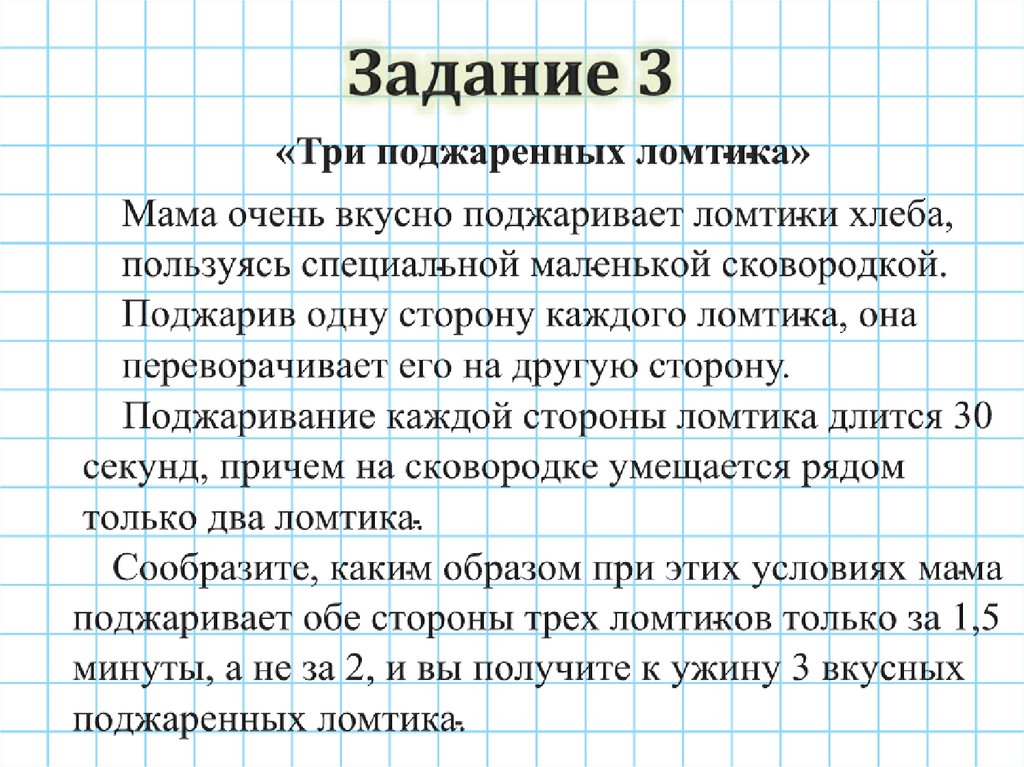 Задание 3

«Три поджаренных ломтика»

Мама очень вкусно поджаривает ломтики хлеба, пользуясь специальной маленькой сковородкой. Поджарив одну сторону каждого ломтика, она переворачивает его на другую сторону.

Поджаривание каждой стороны ломтика длится 30 секунд, причем на сковородке умещается рядом только два ломтика.

Сообразите, каким образом при этих условиях мама поджаривает обе стороны трех ломтиков только за 1,5 минуты, а не за 2, и вы получите к ужину 3 вкусных поджаренных ломтика.